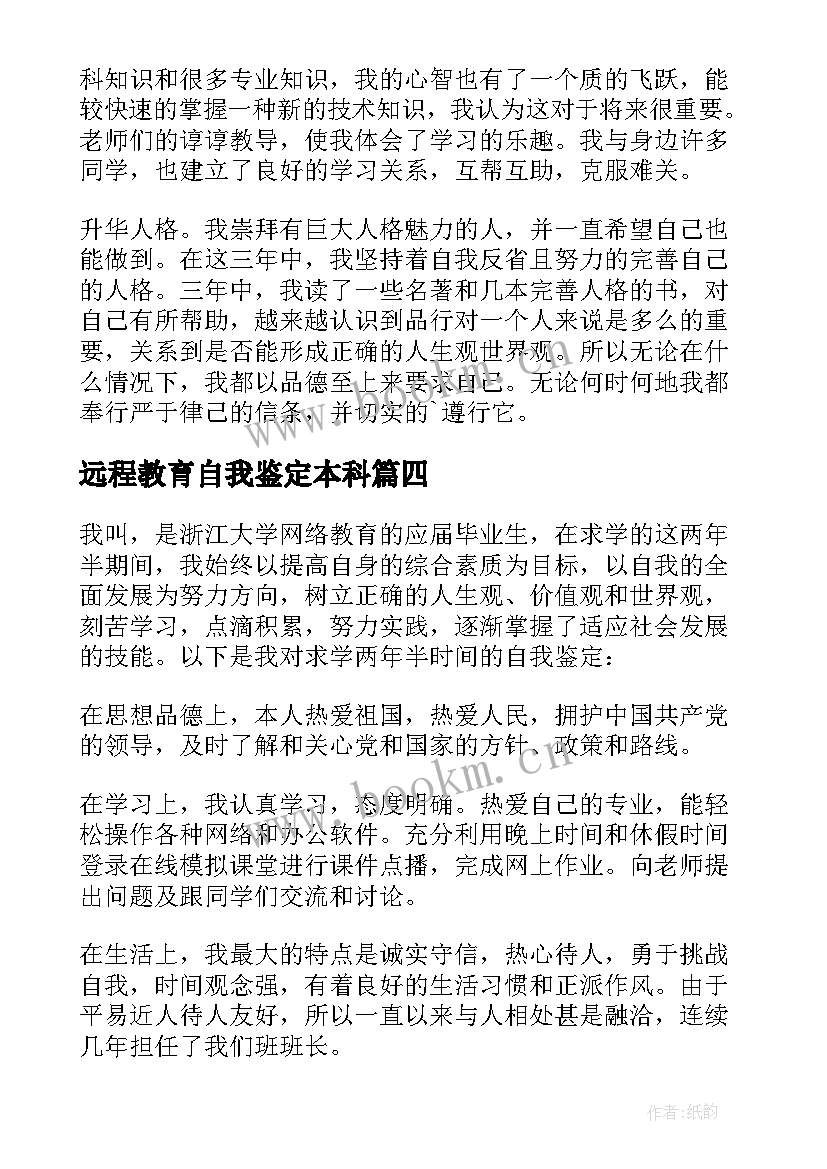 科知识和很多专业知识，我的心智也有了一个质的飞跃，能较快速的掌握一种新的技术知识，我认为这对于将来很重要。老师们的谆谆教导，使我体会了学习的乐趣。我与身边许多同学，也建立了良好的学习关系，互帮互助，克服难关。

升华人格。我崇拜有巨大人格魅力的人，并一直希望自己也能做到。在这三年中，我坚持着自我反省且努力的完善自己的人格。三年中，我读了一些名著和几本完善人格的书，对自己有所帮助，越来越认识到品行对一个人来说是多么的重要，关系到是否能形成正确的人生观世界观。所以无论在什么情况下，我都以品德至上来要求自己。无论何时何地我都奉行严于律己的信条，并切实的 遵行它。

远程教育自我鉴定本科篇四

我叫，是浙江大学网络教育的应届毕业生，在求学的这两年半期间，我始终以提高自身的综合素质为目标，以自我的全面发展为努力方向，树立正确的人生观、价值观和世界观，刻苦学习，点滴积累，努力实践，逐渐掌握了适应社会发展的技能。以下是我对求学两年半时间的自我鉴定：

在思想品德上，本人热爱祖国，热爱人民，拥护中国共产党的领导，及时了解和关心党和国家的方针、政策和路线。

在学习上，我认真学习，态度明确。热爱自己的专业，能轻松操作各种网络和办公软件。充分利用晚上时间和休假时间登录在线模拟课堂进行课件点播，完成网上作业。向老师提出问题及跟同学们交流和讨论。

在生活上，我最大的特点是诚实守信，热心待人，勇于挑战自我，时间观念强，有着良好的生活习惯和正派作风。由于平易近人待人友好，所以一直以来与人相处甚是融洽，连续几年担任了我们班班长。

www.bookm.cn

作者:纸韵